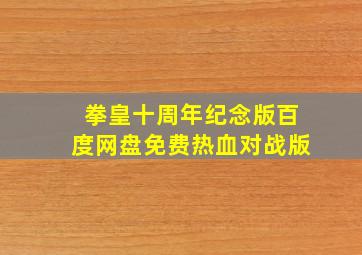 拳皇十周年纪念版百度网盘免费热血对战版